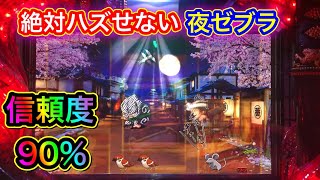 絶対ハズせない 夜ゼブラ

信頼度

90%